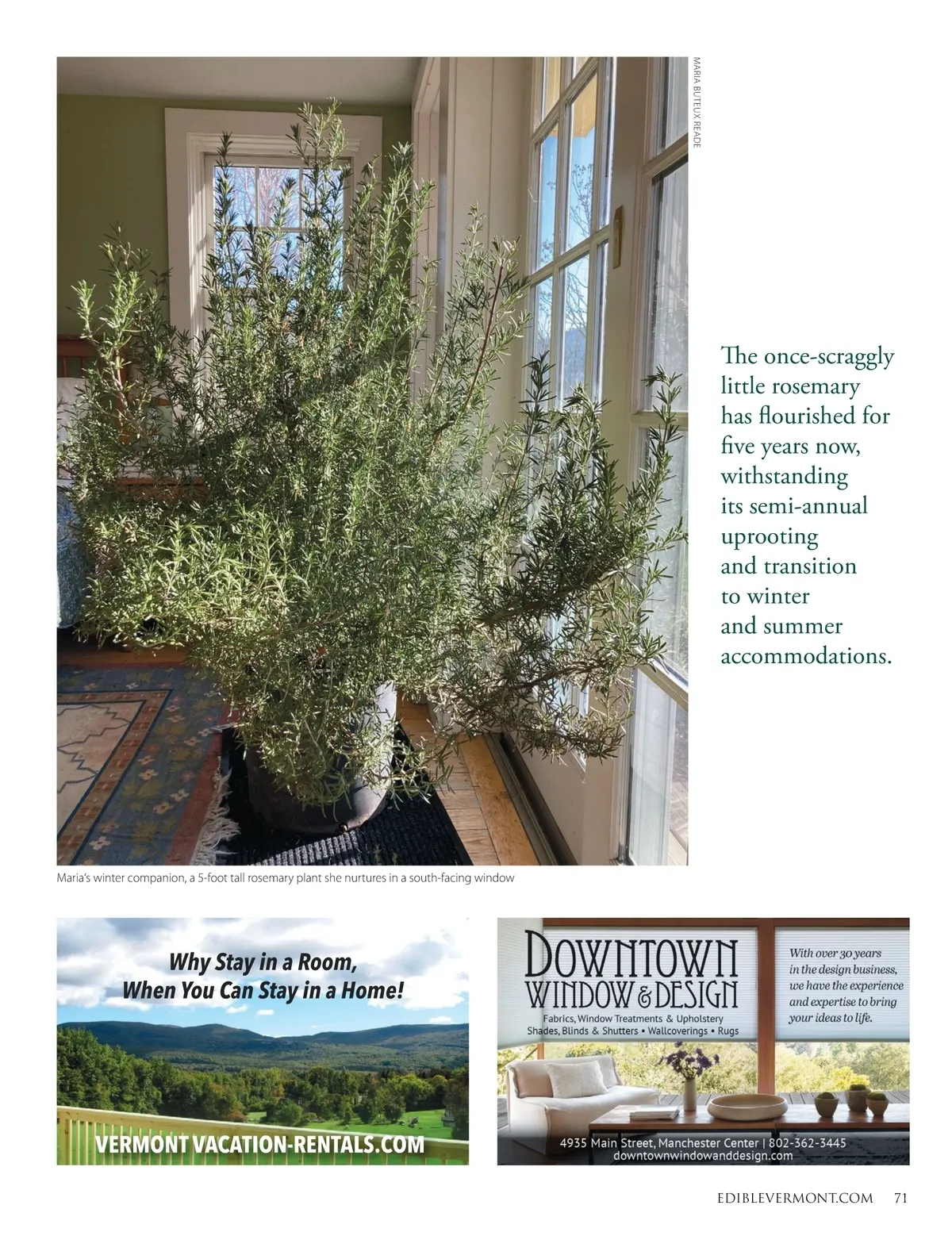 MARIA BUTEUX READE

The once-scraggly little rosemary has flourished for five years now, withstanding its semi-annual uprooting and transition to winter and summer accommodations.

Maria's winter companion, a 5-foot tall rosemary plant she nurtures in a south-facing window

Why Stay in a Room, When You Can Stay in a Home!

VERMONT VACATION-RENTALS.COM

DOWNTOWN WINDOW & DESIGN

Fabrics, Window Treatments & Upholstery
Shades, Blinds & Shutters • Wallcoverings • Rugs

With over 30 years in the design business, we have the experience and expertise to bring your ideas to life.

4935 Main Street, Manchester Center | 802-362-3445
downtownwindowanddesign.com

EDIBLEVERMONT.COM 71